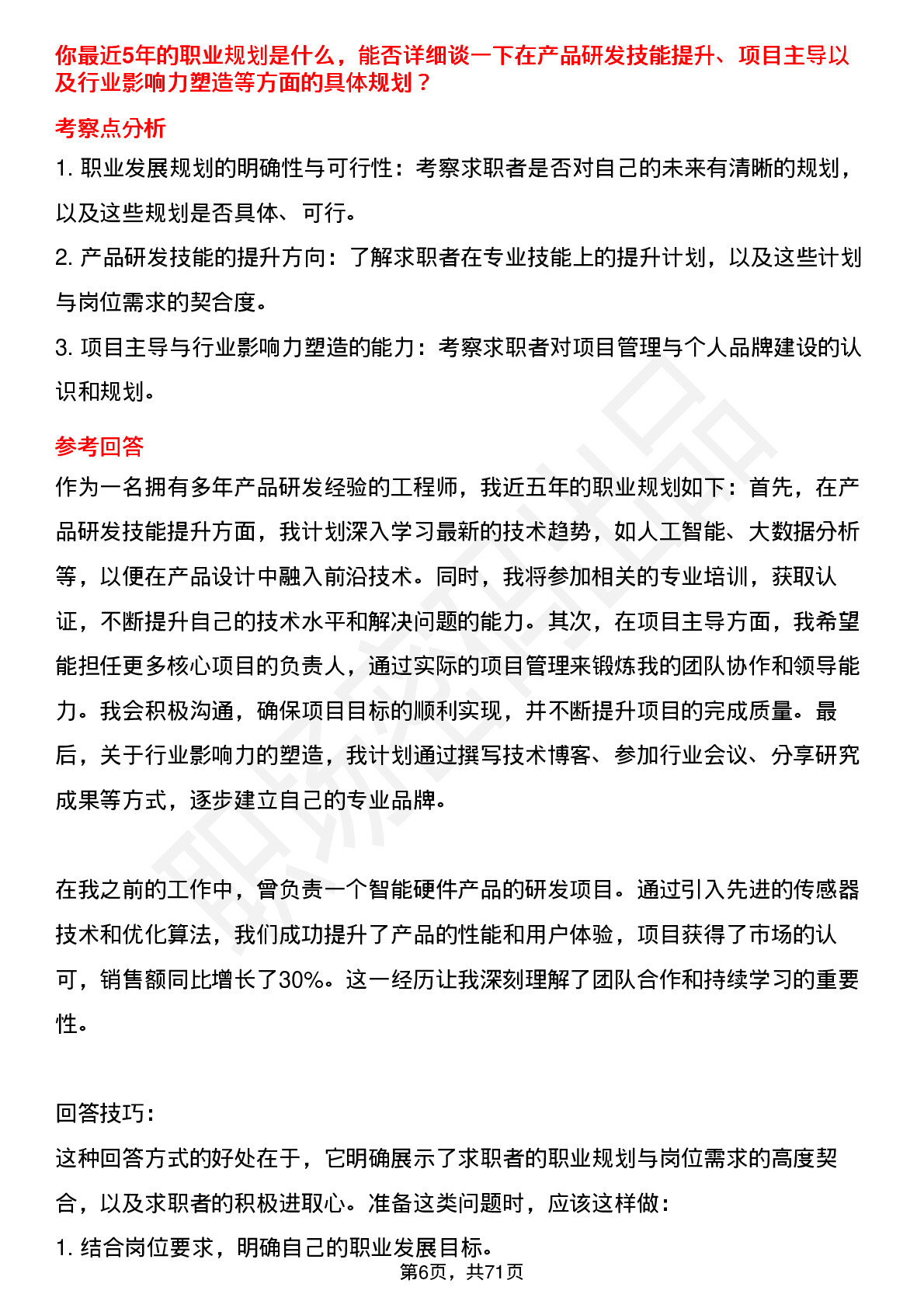 你最近5年的职业规划是什么，能否详细谈一下在产品研发技能提升、项目主导以及行业影响力塑造等方面的具体规划？

考察点分析

1. 职业发展规划的明确性与可行性：考察求职者是否对自己的未来有清晰的规划，以及这些规划是否具体、可行。

2. 产品研发技能的提升方向：了解求职者在专业技能上的提升计划，以及这些计划与岗位需求的契合度。

3. 项目主导与行业影响力塑造的能力：考察求职者对项目管理与个人品牌建设的认识和规划。

参考回答

作为一名拥有多年产品研发经验的工程师，我近五年的职业规划如下：首先，在产品研发技能提升方面，我计划深入学习最新的技术趋势，如人工智能、大数据分析等，以便在产品设计中融入前沿技术。同时，我将参加相关的专业培训，获取认证，不断提升自己的技术水平和解决问题的能力。其次，在项目主导方面，我希望能担任更多核心项目的负责人，通过实际的项目管理来锻炼我的团队协作和领导能力。我会积极沟通，确保项目目标的顺利实现，并不断提升项目的完成质量。最后，关于行业影响力的塑造，我计划通过撰写技术博客、参加行业会议、分享研究成果等方式，逐步建立自己的专业品牌。

在我之前的工作中，曾负责一个智能硬件产品的研发项目。通过引入先进的传感器技术和优化算法，我们成功提升了产品的性能和用户体验，项目获得了市场的认可，销售额同比增长了30%。这一经历让我深刻理解了团队合作和持续学习的重要性。

回答技巧：

这种回答方式的好处在于，它明确展示了求职者的职业规划与岗位需求的高度契合，以及求职者的积极进取心。准备这类问题时，应该这样做：

1. 结合岗位要求，明确自己的职业发展目标。

第6页，共71页